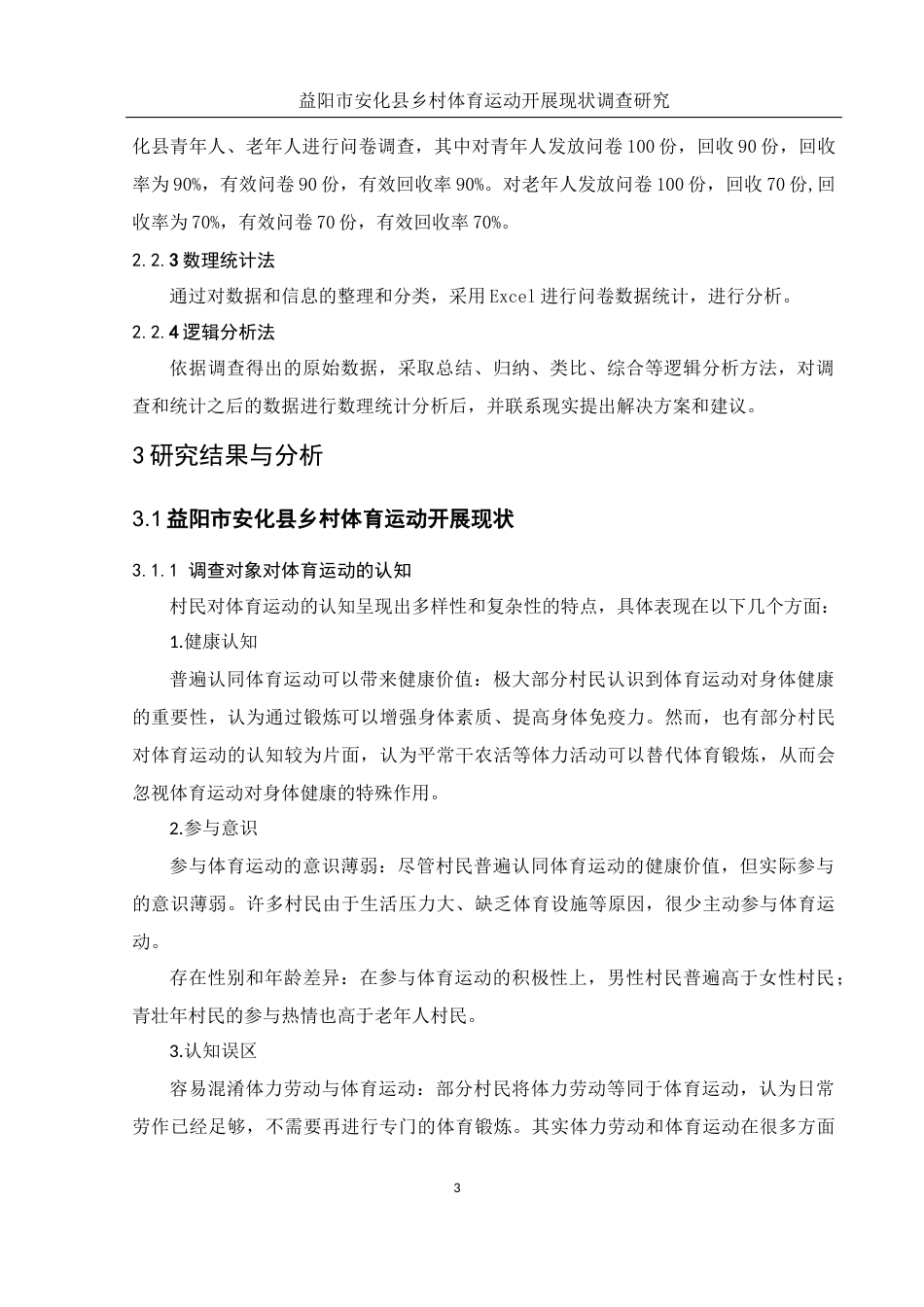 益阳市安化县乡村体育运动开展现状调查研究

化县青年人、老年人进行问卷调查，其中对青年人发放问卷 100 份，回收 90 份，回收率为 90%，有效问卷 90 份，有效回收率 90%。对老年人发放问卷 100 份，回收 70 份,回收率为 70%，有效问卷 70 份，有效回收率 70%。

2.2.3 数理统计法

通过对数据和信息的整理和分类，采用 Excel 进行问卷数据统计，进行分析。

2.2.4 逻辑分析法

依据调查得出的原始数据，采取总结、归纳、类比、综合等逻辑分析方法，对调查和统计之后的数据进行数理统计分析后，并联系现实提出解决方案和建议。

3 研究结果与分析

3.1 益阳市安化县乡村体育运动开展现状

3.1.1 调查对象对体育运动的认知

村民对体育运动的认知呈现出多样性和复杂性的特点，具体表现在以下几个方面：

1.健康认知

普遍认同体育运动可以带来健康价值：极大部分村民认识到体育运动对身体健康的重要性，认为通过锻炼可以增强身体素质、提高身体免疫力。然而，也有部分村民对体育运动的认知较为片面，认为平常干农活等体力活动可以替代体育锻炼，从而会忽视体育运动对身体健康的特殊作用。

2.参与意识

参与体育运动的意识薄弱：尽管村民普遍认同体育运动的健康价值，但实际参与的意识薄弱。许多村民由于生活压力大、缺乏体育设施等原因，很少主动参与体育运动。

存在性别和年龄差异：在参与体育运动的积极性上，男性村民普遍高于女性村民；青壮年村民的参与热情也高于老年人村民。

3.认知误区

容易混淆体力劳动与体育运动：部分村民将体力劳动等同于体育运动，认为日常劳作已经足够，不需要再进行专门的体育锻炼。其实体力劳动和体育运动在很多方面

3